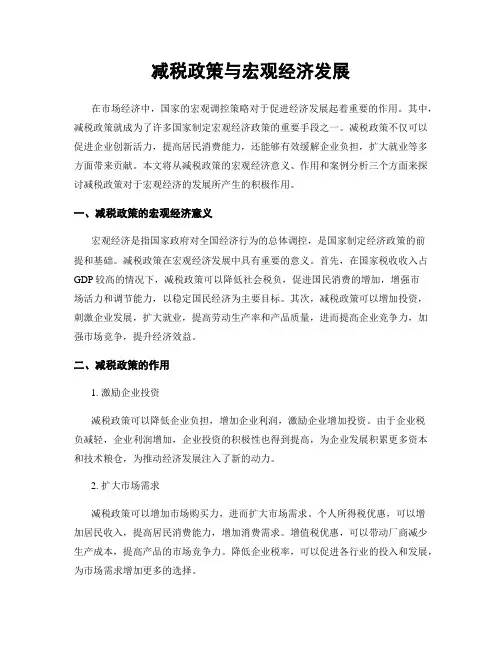 减税政策与宏观经济发展

在市场经济中，国家的宏观调控策略对于促进经济发展起着重要的作用。其中，减税政策就成为了许多国家制定宏观经济政策的重要手段之一。减税政策不仅可以促进企业创新活力，提高居民消费能力，还能够有效缓解企业负担，扩大就业等多方面带来贡献。本文将从减税政策的宏观经济意义、作用和案例分析三个方面来探讨减税政策对于宏观经济的发展所产生的积极作用。

一、减税政策的宏观经济意义

宏观经济是指国家政府对全国经济行为的总体调控，是国家制定经济政策的前提和基础。减税政策在宏观经济发展中具有重要的意义。首先，在国家税收收入占GDP较高的情况下，减税政策可以降低社会税负，促进国民消费的增加，增强市场活力和调节能力，以稳定国民经济为主要目标。其次，减税政策可以增加投资，刺激企业发展，扩大就业，提高劳动生产率和产品质量，进而提高企业竞争力，加强市场竞争，提升经济效益。

二、减税政策的作用

1. 激励企业投资

减税政策可以降低企业负担，增加企业利润，激励企业增加投资。由于企业税负减轻，企业利润增加，企业投资的积极性也得到提高，为企业发展积累更多资本和技术粮仓，为推动经济发展注入了新的动力。

2. 扩大市场需求

减税政策可以增加市场购买力，进而扩大市场需求。个人所得税优惠，可以增加居民收入，提高居民消费能力，增加消费需求。增值税优惠，可以带动厂商减少生产成本，提高产品的市场竞争力。降低企业税率，可以促进各行业的投入和发展，为市场需求增加更多的选择。